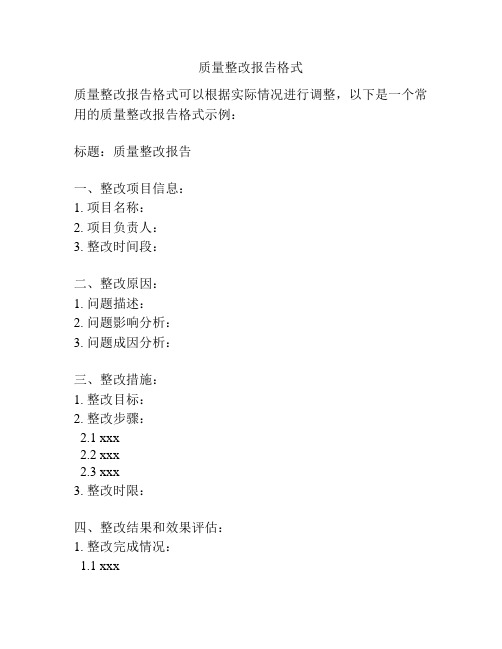 质量整改报告格式

质量整改报告格式可以根据实际情况进行调整，以下是一个常用的质量整改报告格式示例：

标题：质量整改报告

一、整改项目信息：
1. 项目名称：
2. 项目负责人：
3. 整改时间段：

二、整改原因：
1. 问题描述：
2. 问题影响分析：
3. 问题成因分析：

三、整改措施：
1. 整改目标：
2. 整改步骤：
2.1 xxx
2.2 xxx
2.3 xxx
3. 整改时限：

四、整改结果和效果评估：
1. 整改完成情况：
1.1 xxx